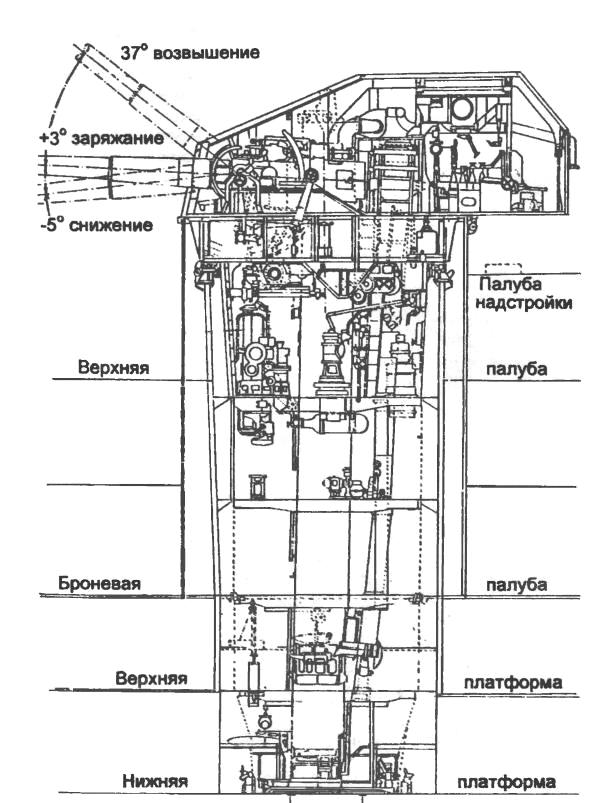 37° возвышение

+3° заряжание

-5° снижение

Палуба надстройки

Верхняя

палуба

Броневая

палуба

Верхняя

платформа

Нижняя

платформа